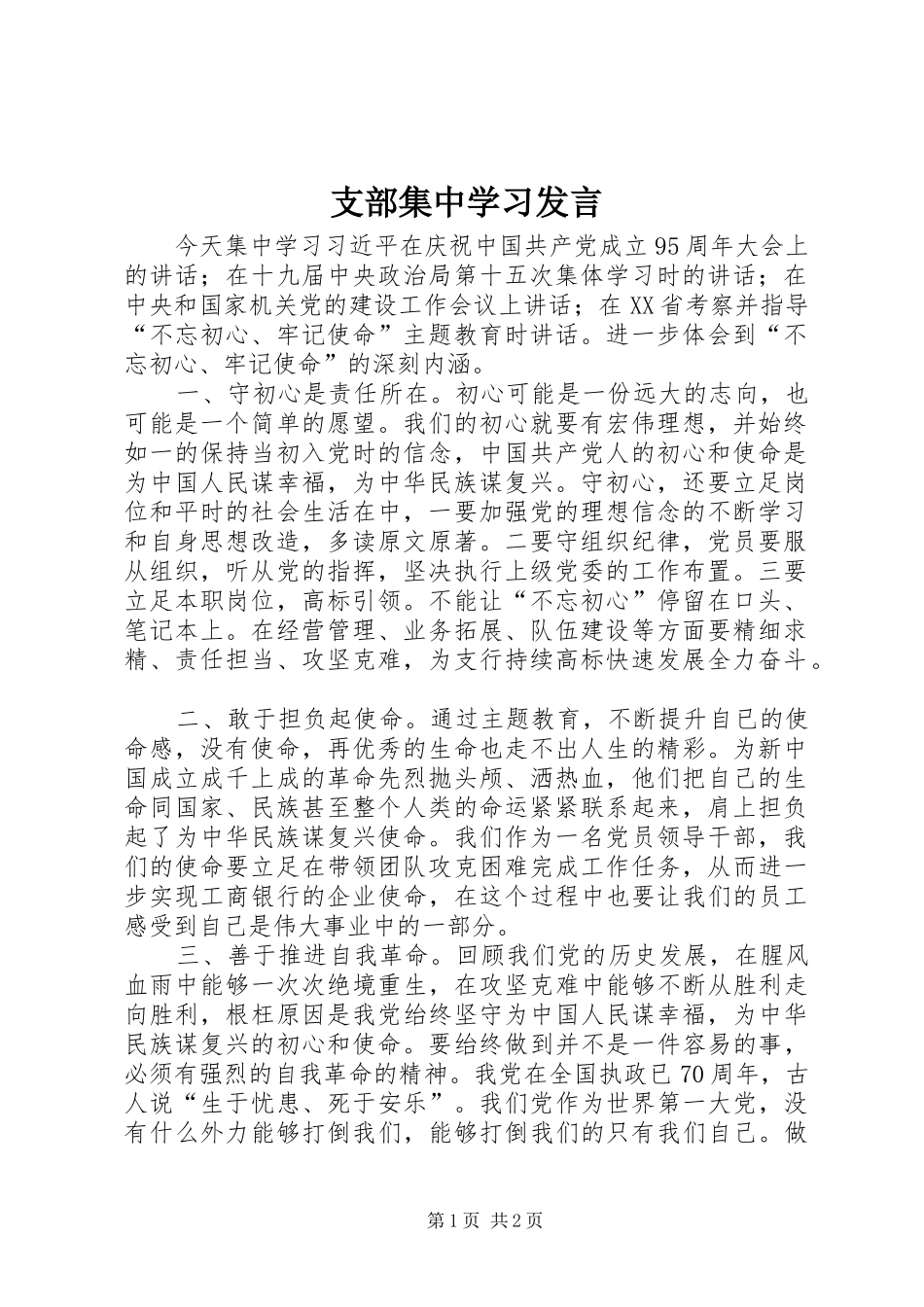 支部集中学习发言

今天集中学习习近平在庆祝中国共产党成立95周年大会上的讲话；在十九届中央政治局第十五次集体学习时的讲话；在中央和国家机关党的建设工作会议上讲话；在XX省考察并指导“不忘初心、牢记使命”主题教育时讲话。进一步体会到“不忘初心、牢记使命”的深刻内涵。

一、守初心是责任所在。初心可能是一份远大的志向，也可能是一个简单的愿望。我们的初心就要有宏伟理想，并始终如一的保持当初入党时的信念，中国共产党人的初心和使命是为中国人民谋幸福，为中华民族谋复兴。守初心，还要立足岗位和平时的社会生活在中，一要加强党的理想信念的不断学习和自身思想改造，多读原文原著。二要守组织纪律，党员要服从组织，听从党的指挥，坚决执行上级党委的工作布置。三要立足本职岗位，高标引领。不能让“不忘初心”停留在口头、笔记本上。在经营管理、业务拓展、队伍建设等方面要精细求精、责任担当、攻坚克难，为支行持续高标快速发展全力奋斗。

二、敢于担负起使命。通过主题教育，不断提升自已的使命感，没有使命，再优秀的生命也走不出人生的精彩。为新中国成立成千上成的革命先烈抛头颅、洒热血，他们把自己的生命同国家、民族甚至整个人类的命运紧紧联系起来，肩上担负起了为中华民族谋复兴使命。我们作为一名党员领导干部，我们的使命要立足在带领团队攻克困难完成工作任务，从而进一步实现工商银行的企业使命，在这个过程中也要让我们的员工感受到自己是伟大事业中的一部分。

三、善于推进自我革命。回顾我们党的历史发展，在腥风血雨中能够一次次绝境重生，在攻坚克难中能够不断从胜利走向胜利，根枉原因是我党给终坚守为中国人民谋幸福，为中华民族谋复兴的初心和使命。要给终做到并不是一件容易的事，必须有强烈的自我革命的精神。我党在全国执政已70周年，古人说“生于忧患、死于安乐”。我们党作为世界第一大党，没有什么外力能够打倒我们，能够打倒我们的只有我们自己。做

第1页 共2页